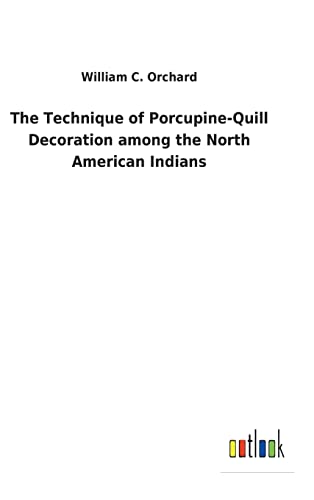 William C. Orchard

The Technique of Porcupine-Quill Decoration among the North American Indians

outlook